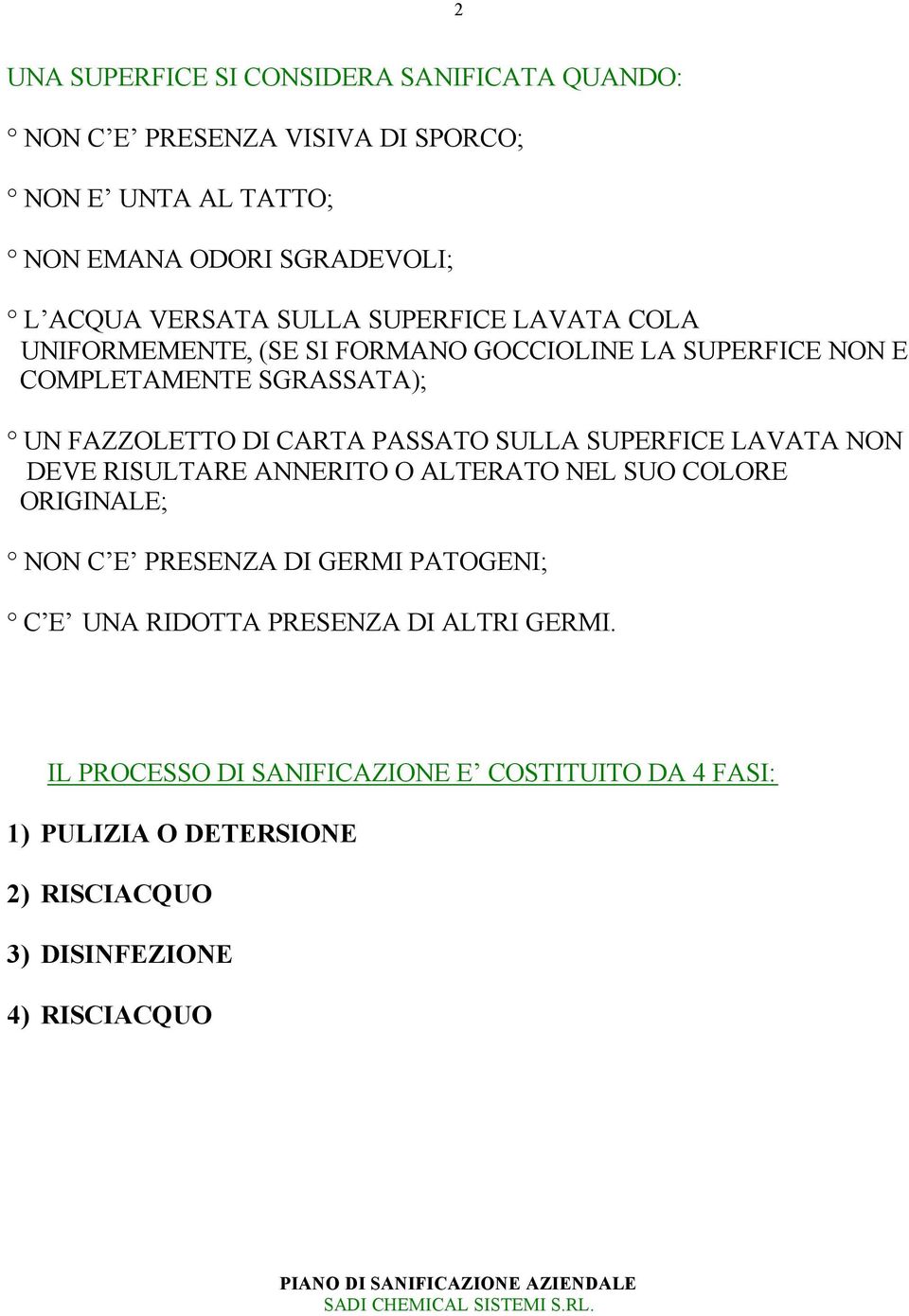 2

UNA SUPERFICE SI CONSIDERA SANIFICATA QUANDO:

° NON C’E’ PRESENZA VISIVA DI SPORCO;

° NON E’ UNTA AL TATTO;

° NON EMANA ODORI SGRADEVOLI;

° L’ACQUA VERSATA SULLA SUPERFICE LAVATA COLA UNIFORMEMENTE, (SE SI FORMANO GOCCIOLINE LA SUPERFICE NON E COMPLETAMENTE SGRASSATA);

° UN FAZZOLETTO DI CARTA PASSATO SULLA SUPERFICE LAVATA NON DEVE RISULTARE ANNERITO O ALTERATO NEL SUO COLORE ORIGINALE;

° NON C’E’ PRESENZA DI GERMI PATOGENI;

° C’E’ UNA RIDOTTA PRESENZA DI ALTRI GERMI.

IL PROCESSO DI SANIFICAZIONE E’ COSTITUITO DA 4 FASI:

1) PULIZIA O DETERSIONE

2) RISCIACQUO

3) DISINFEZIONE

4) RISCIACQUO

PIANO DI SANIFICAZIONE AZIENDALE
SADI CHEMICAL SISTEMI S.RL.